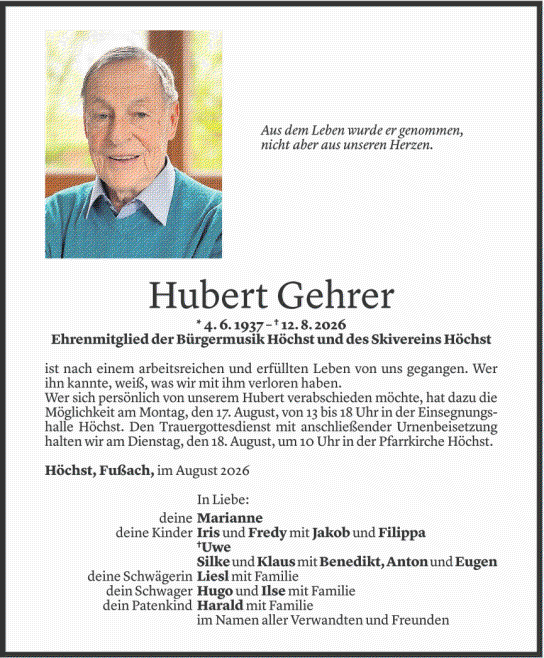 Aus dem Leben wurde er genommen, nicht aber aus unseren Herzen.

Hubert Gehrer

* 4. 6. 1937 – † 12. 8. 2026
Ehrenmitglied der Bürgermusik Höchst und des Skivereins Höchst

ist nach einem arbeitsreichen und erfüllten Leben von uns gegangen. Wer ihn kannte, weiß, was wir mit ihm verloren haben.
Wer sich persönlich von unserem Hubert verabschieden möchte, hat dazu die Möglichkeit am Montag, den 17. August, von 13 bis 18 Uhr in der Einsegnungshalle Höchst. Den Trauergottesdienst mit anschließender Urnenbeisetzung halten wir am Dienstag, den 18. August, um 10 Uhr in der Pfarrkirche Höchst.

Höchst, Fußach, im August 2026

In Liebe:
deine Marianne
deine Kinder Iris und Fredy mit Jakob und Filippa
†Uwe
Silke und Klaus mit Benedikt, Anton und Eugen
deine Schwägerin Liesl mit Familie
dein Schwager Hugo und Ilse mit Familie
dein Patenkind Harald mit Familie
im Namen aller Verwandten und Freunden